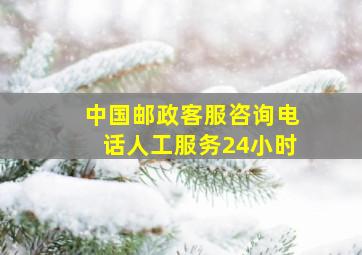 中国邮政客服咨询电话人工服务24小时